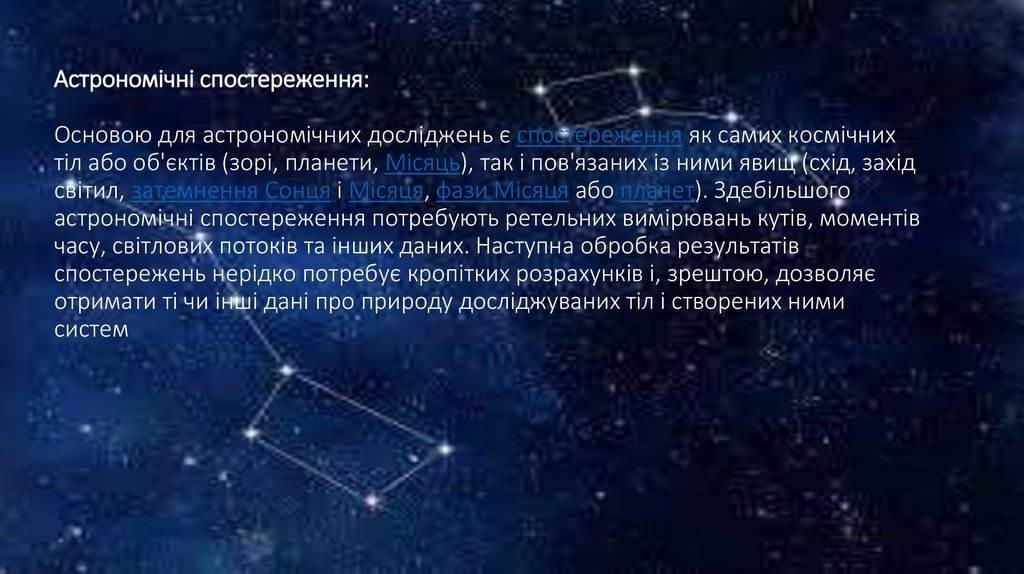 Астрономічні спостереження:

Основою для астрономічних досліджень є спостереження як самих космічних тіл або об'єктів (зорі, планети, Місяць), так і пов'язаних із ними явищ (схід, захід світил, затемнення Сонця і Місяця, фази Місяця або планет). Здебільшого астрономічні спостереження потребують ретельних вимірювань кутів, моментів часу, світлових потоків та інших даних. Наступна обробка результатів спостережень нерідко потребує кропітких розрахунків і, зрештою, дозволяє отримати ті чи інші дані про природу досліджуваних тіл і створених ними систем